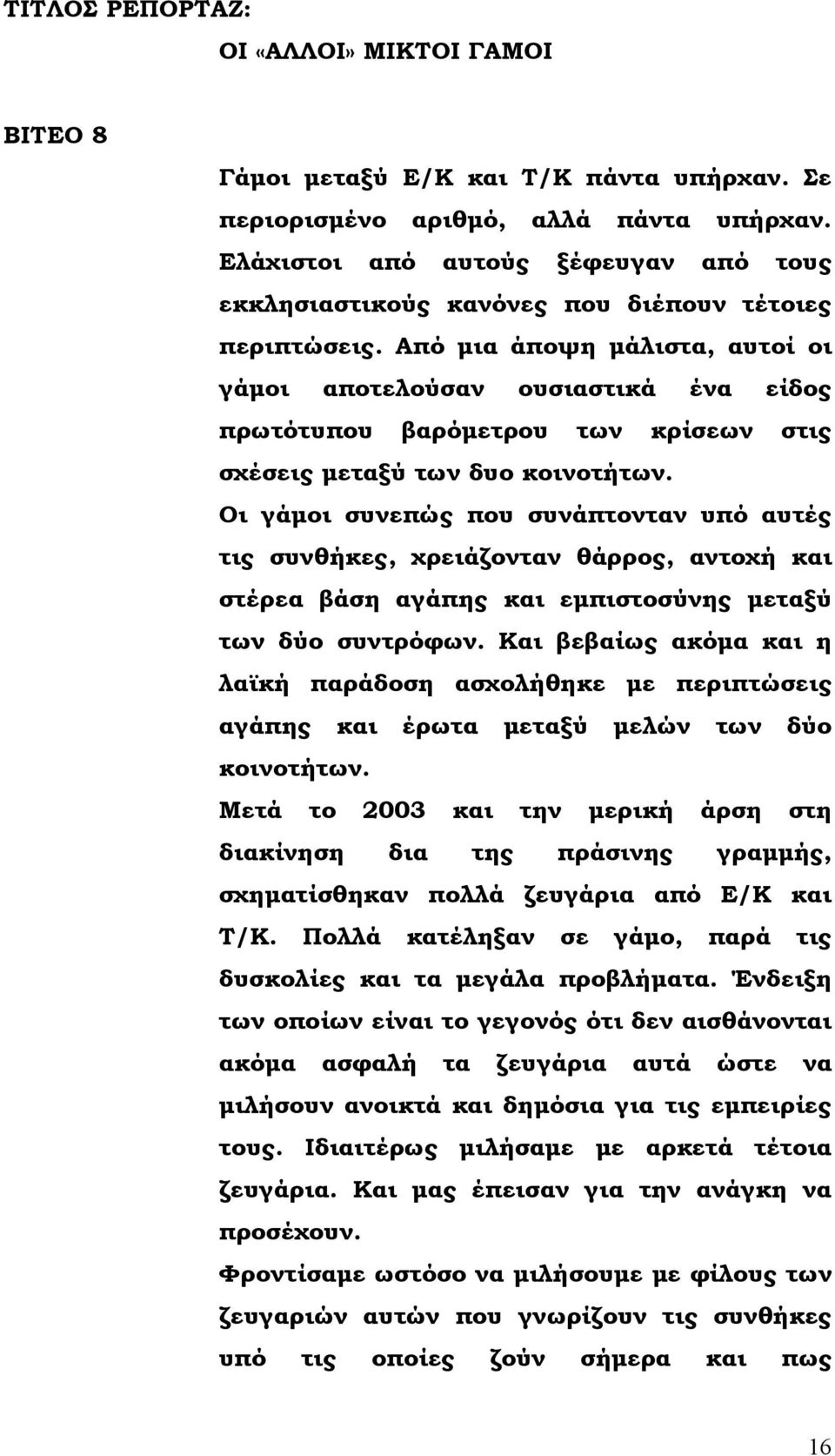 ΤΙΤΛΟΣ ΡΕΠΟΡΤΑΖ:

ΟΙ «ΑΛΛΟΙ» ΜΙΚΤΟΙ ΓΑΜΟΙ

ΒΙΤΕΟ 8

Γάμοι μεταξύ Ε/Κ και Τ/Κ πάντα υπήρχαν. Σε περιορισμένο αριθμό, αλλά πάντα υπήρχαν. Ελάχιστοι από αυτούς ξέφευγαν από τους εκκλησιαστικούς κανόνες που διέπουν τέτοιες περιπτώσεις. Από μια άποψη μάλιστα, αυτοί οι γάμοι αποτελούσαν ουσιαστικά ένα είδος πρωτότυπου βαρόμετρου των κρίσεων στις σχέσεις μεταξύ των δυο κοινοτήτων.

Οι γάμοι συνεπώς που συνάπτονταν υπό αυτές τις συνθήκες, χρειάζονταν θάρρος, αντοχή και στέρεα βάση αγάπης και εμπιστοσύνης μεταξύ των δύο συντρόφων. Και βεβαίως ακόμα και η λαϊκή παράδοση ασχολήθηκε με περιπτώσεις αγάπης και έρωτα μεταξύ μελών των δύο κοινοτήτων.

Μετά το 2003 και την μερική άρση στη διακίνηση δια της πράσινης γραμμής, σχηματίσθηκαν πολλά ζευγάρια από Ε/Κ και Τ/Κ. Πολλά κατέληξαν σε γάμο, παρά τις δυσκολίες και τα μεγάλα προβλήματα. Ένδειξη των οποίων είναι το γεγονός ότι δεν αισθάνονται ακόμα ασφαλή τα ζευγάρια αυτά ώστε να μιλήσουν ανοικτά και δημόσια για τις εμπειρίες τους. Ιδιαιτέρως μιλήσαμε με αρκετά τέτοια ζευγάρια. Και μας έπεισαν για την ανάγκη να προσέχουν.

Φροντίσαμε ωστόσο να μιλήσουμε με φίλους των ζευγαριών αυτών που γνωρίζουν τις συνθήκες υπό τις οποίες ζούν σήμερα και πως

16